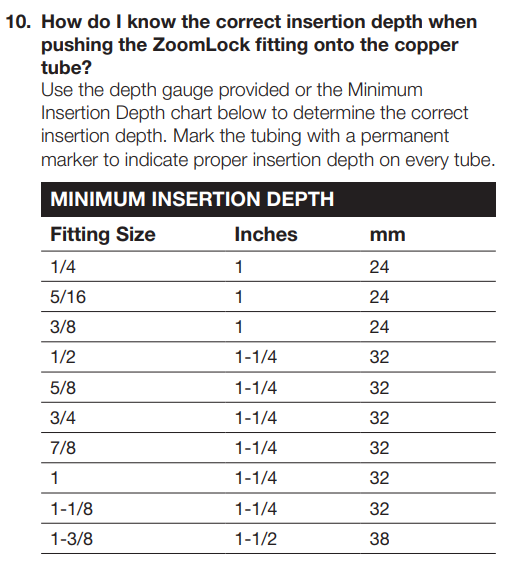 10. How do I know the correct insertion depth when pushing the ZoomLock fitting onto the copper tube?

Use the depth gauge provided or the Minimum Insertion Depth chart below to determine the correct insertion depth. Mark the tubing with a permanent marker to indicate proper insertion depth on every tube.

MINIMUM INSERTION DEPTH

| Fitting Size | Inches | mm |
|---|---|---|
| 1/4 | 1 | 24 |
| 5/16 | 1 | 24 |
| 3/8 | 1 | 24 |
| 1/2 | 1-1/4 | 32 |
| 5/8 | 1-1/4 | 32 |
| 3/4 | 1-1/4 | 32 |
| 7/8 | 1-1/4 | 32 |
| 1 | 1-1/4 | 32 |
| 1-1/8 | 1-1/4 | 32 |
| 1-3/8 | 1-1/2 | 38 |